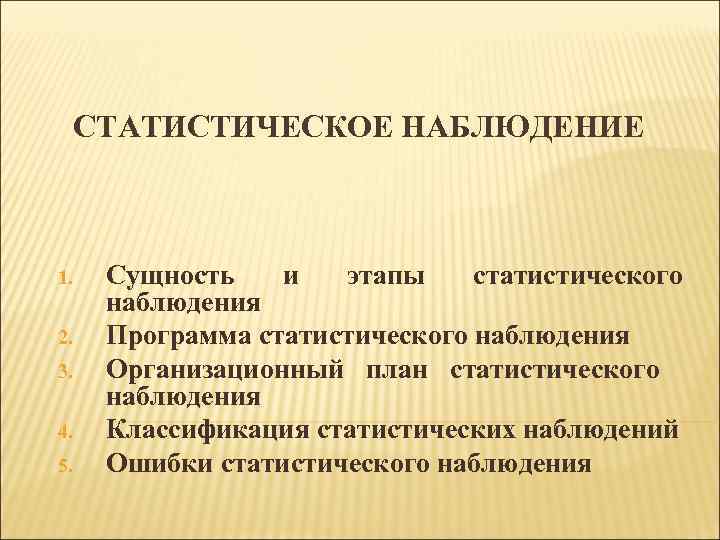 СТАТИСТИЧЕСКОЕ НАБЛЮДЕНИЕ

1. Сущность и этапы статистического наблюдения
2. Программа статистического наблюдения
3. Организационный план статистического наблюдения
4. Классификация статистических наблюдений
5. Ошибки статистического наблюдения